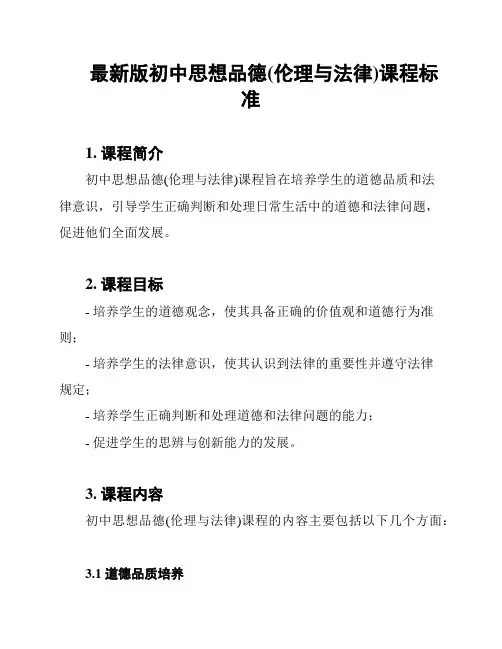 最新版初中思想品德(伦理与法律)课程标准

1. 课程简介

初中思想品德(伦理与法律)课程旨在培养学生的道德品质和法律意识，引导学生正确判断和处理日常生活中的道德和法律问题，促进他们全面发展。

2. 课程目标

- 培养学生的道德观念，使其具备正确的价值观和道德行为准则；

- 培养学生的法律意识，使其认识到法律的重要性并遵守法律规定；

- 培养学生正确判断和处理道德和法律问题的能力；

- 促进学生的思辨与创新能力的发展。

3. 课程内容

初中思想品德(伦理与法律)课程的内容主要包括以下几个方面：

3.1 道德品质培养